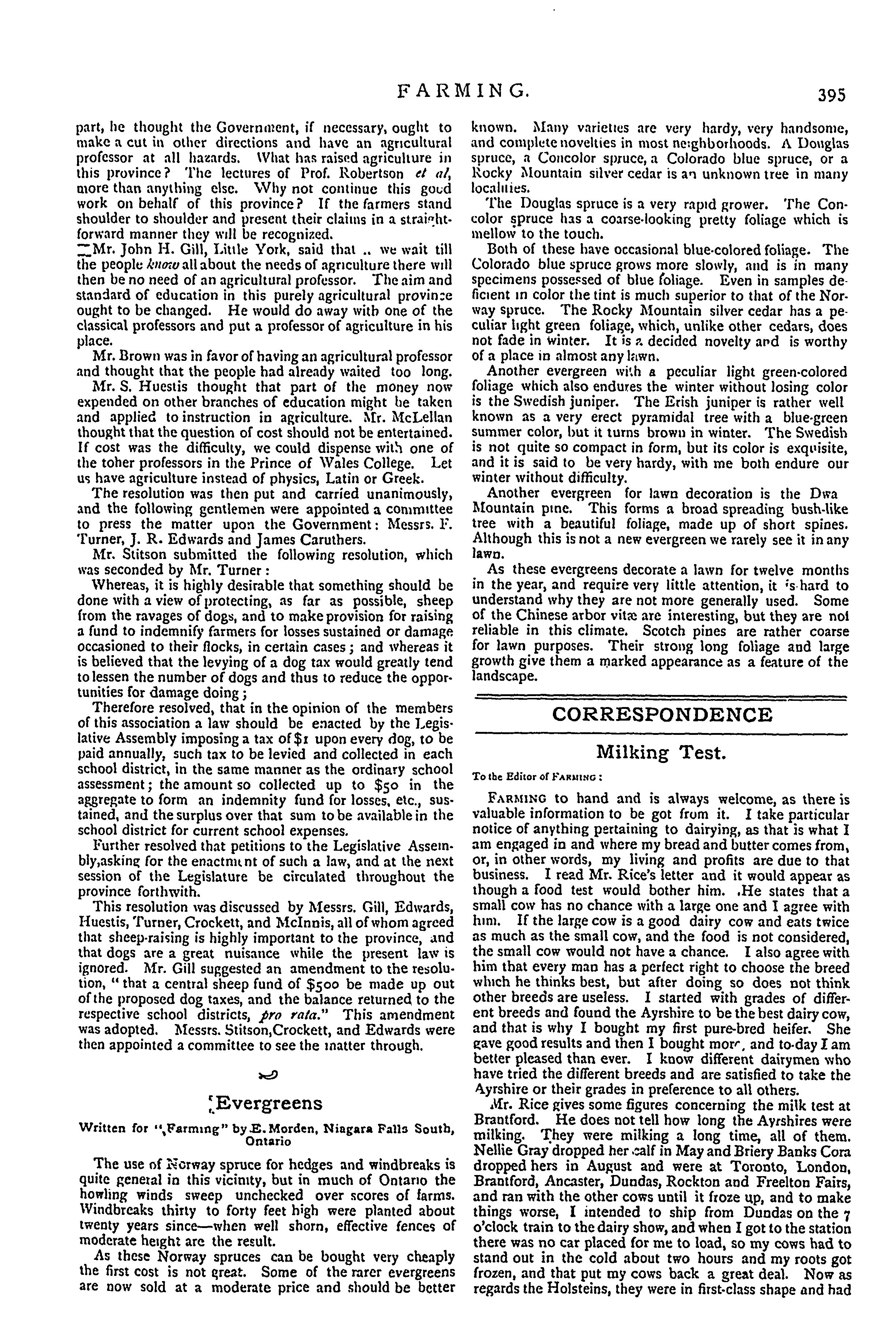 FARMING. 395

part, he thought the Government, if necessary, ought to make a cut in other directions and have an agricultural professor at all hazards. What has raised agriculture in this province? The lectures of Prof. Robertson et al, more than anything else. Why not continue this good work on behalf of this province? If the farmers stand shoulder to shoulder and present their claims in a straightforward manner they will be recognized.

Mr. John H. Gill, Little York, said that .. we wait till the people know all about the needs of agriculture there will then be no need of an agricultural professor. The aim and standard of education in this purely agricultural province ought to be changed. He would do away with one of the classical professors and put a professor of agriculture in his place.

Mr. Brown was in favor of having an agricultural professor and thought that the people had already waited too long.

Mr. S. Huestis thought that part of the money now expended on other branches of education might be taken and applied to instruction in agriculture. Mr. McLellan thought that the question of cost should not be entertained. If cost was the difficulty, we could dispense with one of the toher professors in the Prince of Wales College. Let us have agriculture instead of physics, Latin or Greek.

The resolution was then put and carried unanimously, and the following gentlemen were appointed a committee to press the matter upon the Government: Messrs. F. Turner, J. R. Edwards and James Caruthers.

Mr. Stitson submitted the following resolution, which was seconded by Mr. Turner:

Whereas, it is highly desirable that something should be done with a view of protecting, as far as possible, sheep from the ravages of dogs, and to make provision for raising a fund to indemnify farmers for losses sustained or damage occasioned to their flocks, in certain cases; and whereas it is believed that the levying of a dog tax would greatly tend to lessen the number of dogs and thus to reduce the opportunities for damage doing;

Therefore resolved, that in the opinion of the members of this association a law should be enacted by the Legislative Assembly imposing a tax of $1 upon every dog, to be paid annually, such tax to be levied and collected in each school district, in the same manner as the ordinary school assessment; the amount so collected up to $50 in the aggregate to form an indemnity fund for losses, etc., sustained, and the surplus over that sum to be available in the school district for current school expenses.

Further resolved that petitions to the Legislative Assembly,asking for the enactment of such a law, and at the next session of the Legislature be circulated throughout the province forthwith.

This resolution was discussed by Messrs. Gill, Edwards, Huestis, Turner, Crockett, and McInnis, all of whom agreed that sheep-raising is highly important to the province, and that dogs are a great nuisance while the present law is ignored. Mr. Gill suggested an amendment to the resolution, "that a central sheep fund of $500 be made up out of the proposed dog taxes, and the balance returned to the respective school districts, pro rata." This amendment was adopted. Messrs. Stitson,Crockett, and Edwards were then appointed a committee to see the matter through.

Evergreens

Written for "Farming" by E. Morden, Niagara Falls South, Ontario

The use of Norway spruce for hedges and windbreaks is quite general in this vicinity, but in much of Ontario the howling winds sweep unchecked over scores of farms. Windbreaks thirty to forty feet high were planted about twenty years since—when well shorn, effective fences of moderate height are the result.

As these Norway spruces can be bought very cheaply the first cost is not great. Some of the rarer evergreens are now sold at a moderate price and should be better known. Many varieties are very hardy, very handsome, and complete novelties in most neighborhoods. A Douglas spruce, a Concolor spruce, a Colorado blue spruce, or a Rocky Mountain silver cedar is an unknown tree in many localities.

The Douglas spruce is a very rapid grower. The Concolor spruce has a coarse-looking pretty foliage which is mellow to the touch.

Both of these have occasional blue-colored foliage. The Colorado blue spruce grows more slowly, and is in many specimens possessed of blue foliage. Even in samples deficient in color the tint is much superior to that of the Norway spruce. The Rocky Mountain silver cedar has a peculiar light green foliage, which, unlike other cedars, does not fade in winter. It is a decided novelty and is worthy of a place in almost any lawn.

Another evergreen with a peculiar light green-colored foliage which also endures the winter without losing color is the Swedish juniper. The Erish juniper is rather well known as a very erect pyramidal tree with a blue-green summer color, but it turns brown in winter. The Swedish is not quite so compact in form, but its color is exquisite, and it is said to be very hardy, with me both endure our winter without difficulty.

Another evergreen for lawn decoration is the Dwa Mountain pine. This forms a broad spreading bush-like tree with a beautiful foliage, made up of short spines. Although this is not a new evergreen we rarely see it in any lawn.

As these evergreens decorate a lawn for twelve months in the year, and require very little attention, it is hard to understand why they are not more generally used. Some of the Chinese arbor vitæ are interesting, but they are not reliable in this climate. Scotch pines are rather coarse for lawn purposes. Their strong long foliage and large growth give them a marked appearance as a feature of the landscape.

CORRESPONDENCE

Milking Test.

To the Editor of FARMING:

FARMING to hand and is always welcome, as there is valuable information to be got from it. I take particular notice of anything pertaining to dairying, as that is what I am engaged in and where my bread and butter comes from, or, in other words, my living and profits are due to that business. I read Mr. Rice's letter and it would appear as though a food test would bother him. He states that a small cow has no chance with a large one and I agree with him. If the large cow is a good dairy cow and eats twice as much as the small cow, and the food is not considered, the small cow would not have a chance. I also agree with him that every man has a perfect right to choose the breed which he thinks best, but after doing so does not think other breeds are useless. I started with grades of different breeds and found the Ayrshire to be the best dairy cow, and that is why I bought my first pure-bred heifer. She gave good results and then I bought more, and to-day I am better pleased than ever. I know different dairymen who have tried the different breeds and are satisfied to take the Ayrshire or their grades in preference to all others.

Mr. Rice gives some figures concerning the milk test at Brantford. He does not tell how long the Ayrshires were milking. They were milking a long time, all of them. Nellie Gray dropped her calf in May and Briery Banks Cora dropped hers in August and were at Toronto, London, Brantford, Ancaster, Dundas, Rockton and Freelton Fairs, and ran with the other cows until it froze up, and to make things worse, I intended to ship from Dundas on the 7 o'clock train to the dairy show, and when I got to the station there was no car placed for me to load, so my cows had to stand out in the cold about two hours and my roots got frozen, and that put my cows back a great deal. Now as regards the Holsteins, they were in first-class shape and had